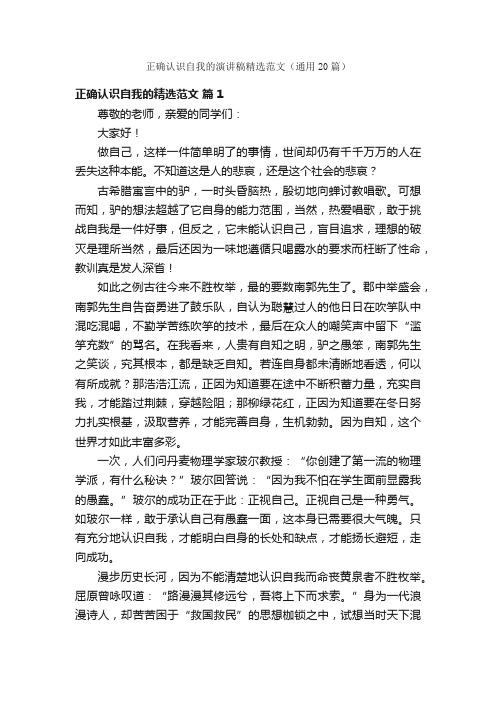 正确认识自我的演讲稿精选范文（通用20篇）

正确认识自我的精选范文 篇1

尊敬的老师，亲爱的同学们：

大家好！

做自己，这样一件简单明了的事情，世间却仍有千千万万的人在丢失这种本能。不知道这是人的悲哀，还是这个社会的悲哀？

古希腊寓言中的驴，一时头昏脑热，殷切地向蝉讨教唱歌。可想而知，驴的想法超越了它自身的能力范围，当然，热爱唱歌，敢于挑战自我是一件好事，但反之，它未能认识自己，盲目追求，理想的破灭是理所当然，最后还因为一味地遵循只喝露水的要求而枉断了性命，教训真是发人深省！

如此之例古往今来不胜枚举，最的要数南郭先生了。郡中举盛会，南郭先生自告奋勇进了鼓乐队，自认为聪慧过人的他日日在吹竽队中混吃混喝，不勤学苦练吹竽的技术，最后在众人的嘲笑声中留下“滥竽充数”的骂名。在我看来，人贵有自知之明，驴之愚笨，南郭先生之笑谈，究其根本，都是缺乏自知。若连自身都未清晰地看透，何以有所成就？那浩浩江流，正因为知道要在途中不断积蓄力量，充实自我，才能踏过荆棘，穿越险阻；那柳绿花红，正因为知道要在冬日努力扎实根基，汲取营养，才能完善自身，生机勃勃。因为自知，这个世界才如此丰富多彩。

一次，人们问丹麦物理学家玻尔教授：“你创建了第一流的物理学派，有什么秘诀？”玻尔回答说：“因为我不怕在学生面前显露我的愚蠢。”玻尔的成功正在于此：正视自己。正视自己是一种勇气。如玻尔一样，敢于承认自己有愚蠢一面，这本身已需要很大气魄。只有充分地认识自我，才能明白自身的长处和缺点，才能扬长避短，走向成功。

漫步历史长河，因为不能清楚地认识自我而命丧黄泉者不胜枚举。屈原曾咏叹道：“路漫漫其修远兮，吾将上下而求索。”身为一代浪漫诗人，却苦苦困于“救国救民”的思想枷锁之中，试想当时天下混